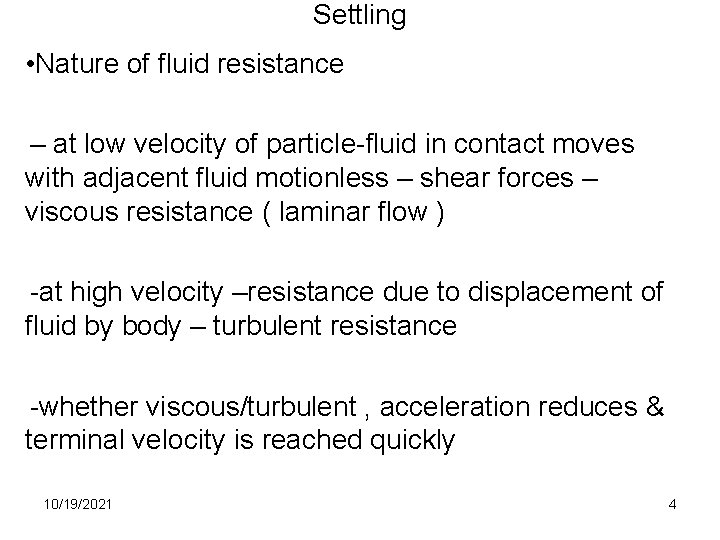 Settling

•Nature of fluid resistance

– at low velocity of particle-fluid in contact moves with adjacent fluid motionless – shear forces – viscous resistance ( laminar flow )

-at high velocity –resistance due to displacement of fluid by body – turbulent resistance

-whether viscous/turbulent , acceleration reduces & terminal velocity is reached quickly

10/19/2021

4